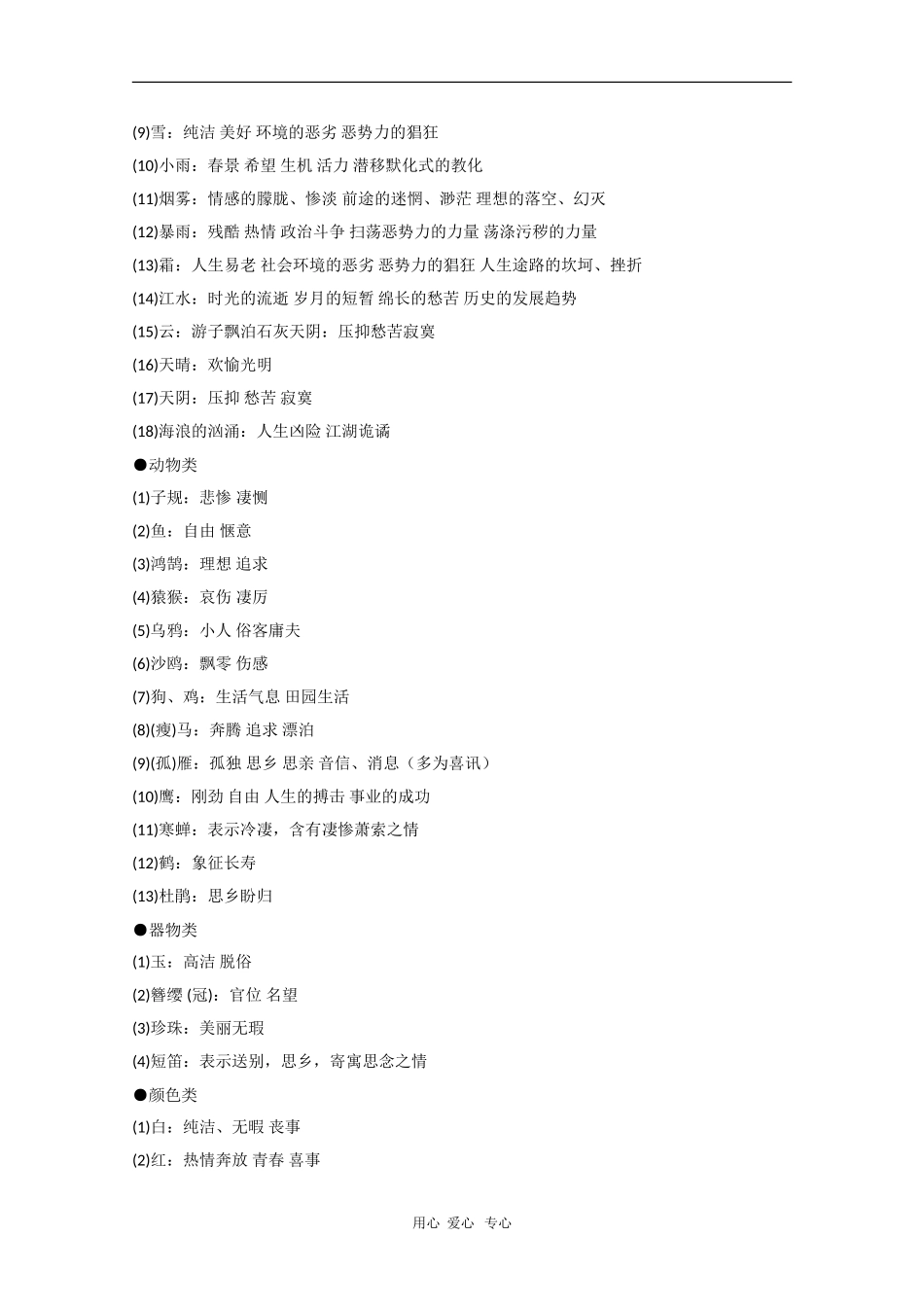 (9)雪：纯洁 美好 环境的恶劣 恶势力的猖狂

(10)小雨：春景 希望 生机 活力 潜移默化式的教化

(11)烟雾：情感的朦胧、惨淡 前途的迷惘、渺茫 理想的落空、幻灭

(12)暴雨：残酷 热情 政治斗争 扫荡恶势力的力量 荡涤污秽的力量

(13)霜：人生易老 社会环境的恶劣 恶势力的猖狂 人生途路的坎坷、挫折

(14)江水：时光的流逝 岁月的短暂 绵长的愁苦 历史的发展趋势

(15)云：游子飘泊石灰天阴：压抑愁苦寂寞

(16)天晴：欢愉光明

(17)天阴：压抑 愁苦 寂寞

(18)海浪的汹涌：人生凶险 江湖诡谲

●动物类

(1)子规：悲惨 凄恻

(2)鱼：自由 惬意

(3)鸿鹄：理想 追求

(4)猿猴：哀伤 凄厉

(5)乌鸦：小人 俗客庸夫

(6)沙鸥：飘零 伤感

(7)狗、鸡：生活气息 田园生活

(8)(瘦)马：奔腾 追求 漂泊

(9)(孤)雁：孤独 思乡 思亲 音信、消息（多为喜讯）

(10)鹰：刚劲 自由 人生的搏击 事业的成功

(11)寒蝉：表示冷凄，含有凄惨萧索之情

(12)鹤：象征长寿

(13)杜鹃：思乡盼归

●器物类

(1)玉：高洁 脱俗

(2)簪缨 (冠)：官位 名望

(3)珍珠：美丽无瑕

(4)短笛：表示送别，思乡，寄寓思念之情

●颜色类

(1)白：纯洁、无暇 丧事

(2)红：热情奔放 青春 喜事

用心 爱心 专心